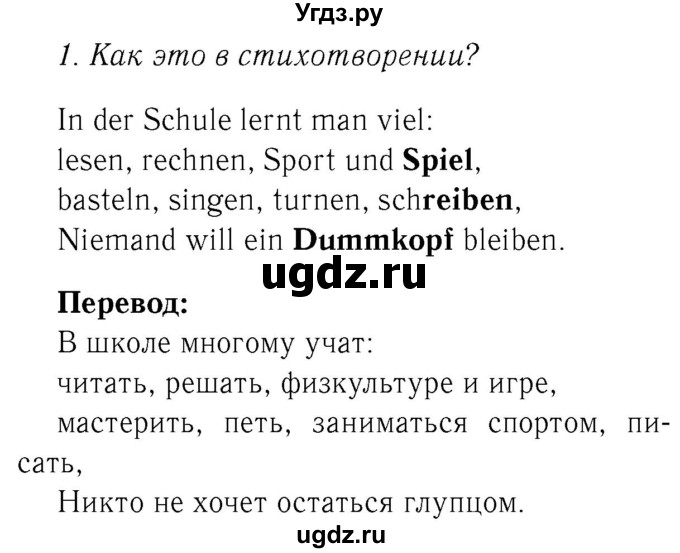 Угдз.ру

1. Как это в стихотворении?

In der Schule lernt man viel:
lesen, rechnen, Sport und Spiel,
basteln, singen, turnen, schreiben,
Niemand will ein Dummkopf bleiben.

ugdz.ru

Перевод:
В школе многому учат:
читать, решать, физкультуре и игре,
мастерить, петь, заниматься спортом, писать,
Никто не хочет остаться глупцом.

ugdz.ru